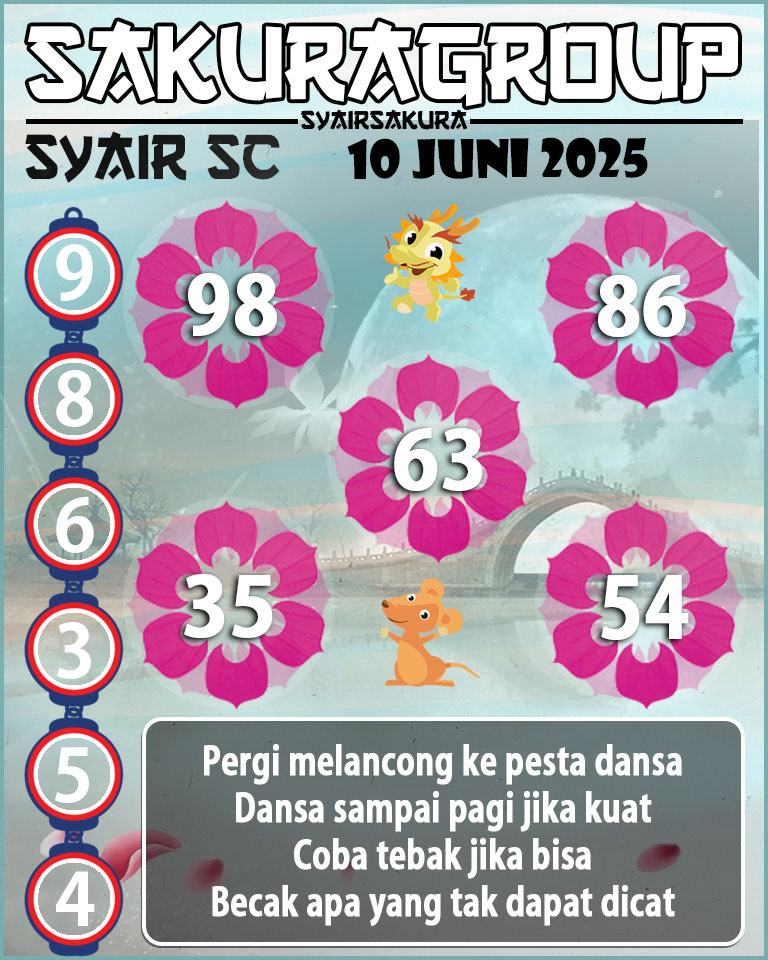 SAKURAGROUP
SYAIRSAKURA
SYAIR SC 10 JUNI 2025

9
8
6
3
5
4

98
86
63
35
54

Pergi melancong ke pesta dansa
Dansa sampai pagi jika kuat
Coba tebak jika bisa
Becak apa yang tak dapat dicat